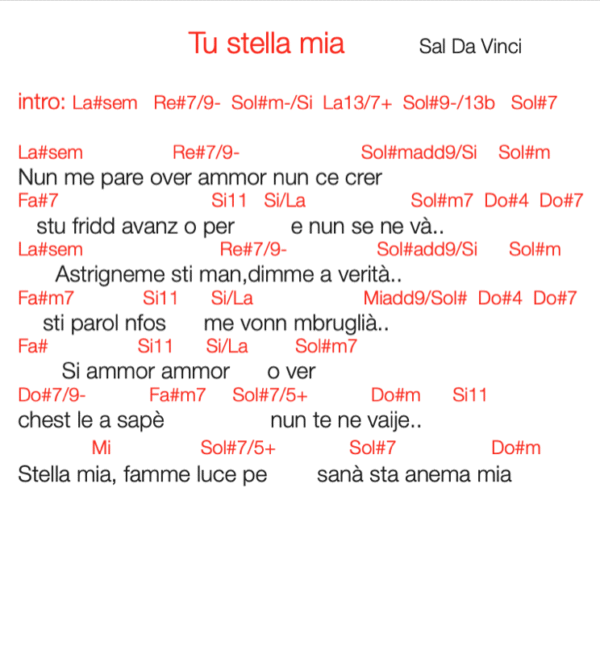 Tu stella mia Sal Da Vinci

intro: La#sem Re#7/9- Sol#m-/Si La13/7+ Sol#9-/13b Sol#7

La#sem Re#7/9- Sol#madd9/Si Sol#m
Nun me pare over ammor nun ce crer
Fa#7 Si11 Si/La Sol#m7 Do#4 Do#7
stu fridd avanz o per e nun se ne và..
La#sem Re#7/9- Sol#add9/Si Sol#m
Astrigneme sti man,dimme a verità..
Fa#m7 Si11 Si/La Miadd9/Sol# Do#4 Do#7
sti parol nfos me vonn mbruglià..
Fa# Si11 Si/La Sol#m7
Si ammor ammor o ver
Do#7/9- Fa#m7 Sol#7/5+ Do#m Si11
chest le a sapè nun te ne vaije..
Mi Sol#7/5+ Sol#7 Do#m
Stella mia, famme luce pe sanà sta anema mia